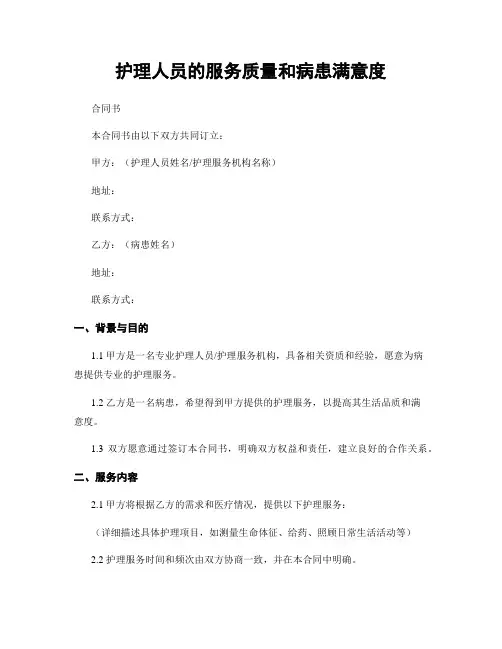 护理人员的服务质量和病患满意度

合同书

本合同书由以下双方共同订立：

甲方：（护理人员姓名/护理服务机构名称）

地址：

联系方式：

乙方：（病患姓名）

地址：

联系方式：

一、背景与目的

1.1 甲方是一名专业护理人员/护理服务机构，具备相关资质和经验，愿意为病患提供专业的护理服务。

1.2 乙方是一名病患，希望得到甲方提供的护理服务，以提高其生活品质和满意度。

1.3 双方愿意通过签订本合同书，明确双方权益和责任，建立良好的合作关系。

二、服务内容

2.1 甲方将根据乙方的需求和医疗情况，提供以下护理服务：

（详细描述具体护理项目，如测量生命体征、给药、照顾日常生活活动等）

2.2 护理服务时间和频次由双方协商一致，并在本合同中明确。